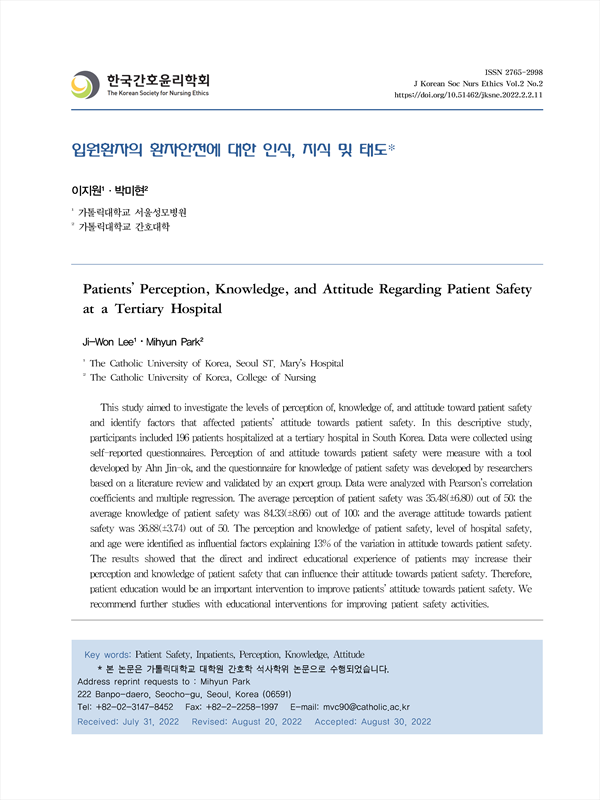 한국간호윤리학회
The Korean Society for Nursing Ethics

ISSN 2765-2998
J Korean Soc Nurs Ethics Vol.2 No.2
https://doi.org/10.51462/jksne.2022.2.2.11

입원환자의 환자안전에 대한 인식, 지식 및 태도*

이지원¹ · 박미현²

¹ 가톨릭대학교 서울성모병원
² 가톨릭대학교 간호대학

Patients' Perception, Knowledge, and Attitude Regarding Patient Safety at a Tertiary Hospital

Ji-Won Lee¹ · Mihyun Park²

¹ The Catholic University of Korea, Seoul ST, Mary's Hospital
² The Catholic University of Korea, College of Nursing

This study aimed to investigate the levels of perception of, knowledge of, and attitude toward patient safety and identify factors that affected patients' attitude towards patient safety. In this descriptive study, participants included 196 patients hospitalized at a tertiary hospital in South Korea. Data were collected using self-reported questionnaires. Perception of and attitude towards patient safety were measure with a tool developed by Ahn Jin-ok, and the questionnaire for knowledge of patient safety was developed by researchers based on a literature review and validated by an expert group. Data were analyzed with Pearson's correlation coefficients and multiple regression. The average perception of patient safety was 35.48(±6.80) out of 50; the average knowledge of patient safety was 84.33(±8.66) out of 100; and the average attitude towards patient safety was 36.88(±3.74) out of 50. The perception and knowledge of patient safety, level of hospital safety, and age were identified as influential factors explaining 13% of the variation in attitude towards patient safety. The results showed that the direct and indirect educational experience of patients may increase their perception and knowledge of patient safety that can influence their attitude towards patient safety. Therefore, patient education would be an important intervention to improve patients' attitude towards patient safety. We recommend further studies with educational interventions for improving patient safety activities.

Key words: Patient Safety, Inpatients, Perception, Knowledge, Attitude
* 본 논문은 가톨릭대학교 대학원 간호학 석사학위 논문으로 수행되었습니다.
Address reprint requests to : Mihyun Park
222 Banpo-daero, Seocho-gu, Seoul, Korea (06591)
Tel: +82-02-3147-8452 Fax: +82-2-2258-1997 E-mail: mvc90@catholic.ac.kr
Received: July 31, 2022 Revised: August 20, 2022 Accepted: August 30, 2022